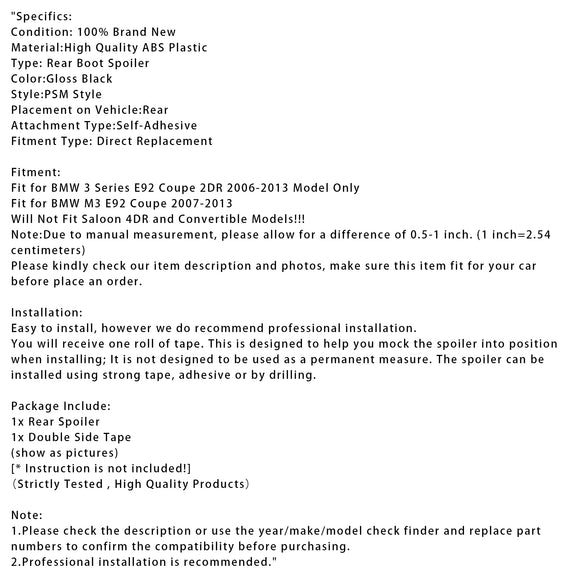 "Specifics:
Condition: 100% Brand New
Material:High Quality ABS Plastic
Type: Rear Boot Spoiler
Color:Gloss Black
Style:PSM Style
Placement on Vehicle:Rear
Attachment Type:Self-Adhesive
Fitment Type: Direct Replacement

Fitment:
Fit for BMW 3 Series E92 Coupe 2DR 2006-2013 Model Only
Fit for BMW M3 E92 Coupe 2007-2013
Will Not Fit Saloon 4DR and Convertible Models!!!
Note:Due to manual measurement, please allow for a difference of 0.5-1 inch. (1 inch=2.54 centimeters)
Please kindly check our item description and photos, make sure this item fit for your car before place an order.

Installation:
Easy to install, however we do recommend professional installation.
You will receive one roll of tape. This is designed to help you mock the spoiler into position when installing; It is not designed to be used as a permanent measure. The spoiler can be installed using strong tape, adhesive or by drilling.

Package Include:
1x Rear Spoiler
1x Double Side Tape
(show as pictures)
[* Instruction is not included!]
(Strictly Tested , High Quality Products)

Note:
1.Please check the description or use the year/make/model check finder and replace part numbers to confirm the compatibility before purchasing.
2.Professional installation is recommended."